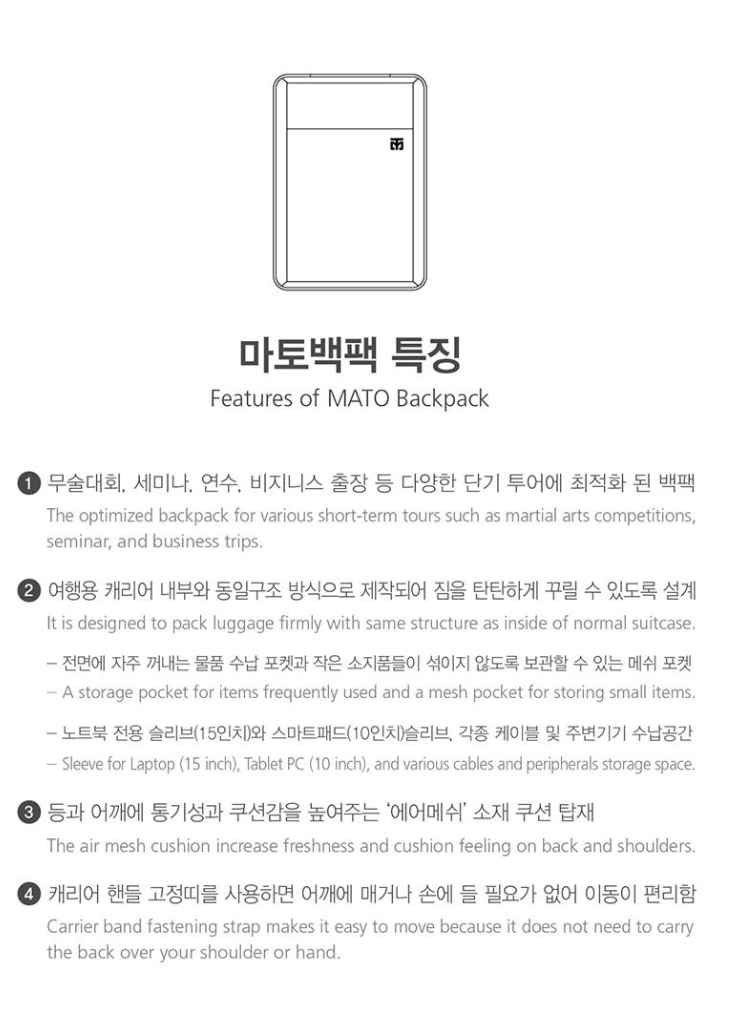 마토백팩 특징
Features of MATO Backpack

❶ 무술대회, 세미나, 연수, 비지니스 출장 등 다양한 단기 투어에 최적화 된 백팩
The optimized backpack for various short-term tours such as martial arts competitions, seminar, and business trips.

❷ 여행용 캐리어 내부와 동일구조 방식으로 제작되어 짐을 탄탄하게 꾸릴 수 있도록 설계
It is designed to pack luggage firmly with same structure as inside of normal suitcase.

- 전면에 자주 꺼내는 물품 수납 포켓과 작은 소지품들이 섞이지 않도록 보관할 수 있는 메쉬 포켓
- A storage pocket for items frequently used and a mesh pocket for storing small items.

- 노트북 전용 슬리브(15인치)와 스마트패드(10인치)슬리브, 각종 케이블 및 주변기기 수납공간
- Sleeve for Laptop (15 inch), Tablet PC (10 inch), and various cables and peripherals storage space.

❸ 등과 어깨에 통기성과 쿠션감을 높여주는 '에어메쉬' 소재 쿠션 탑재
The air mesh cushion increase freshness and cushion feeling on back and shoulders.

❹ 캐리어 핸들 고정띠를 사용하면 어깨에 매거나 손에 들 필요가 없어 이동이 편리함
Carrier band fastening strap makes it easy to move because it does not need to carry the back over your shoulder or hand.